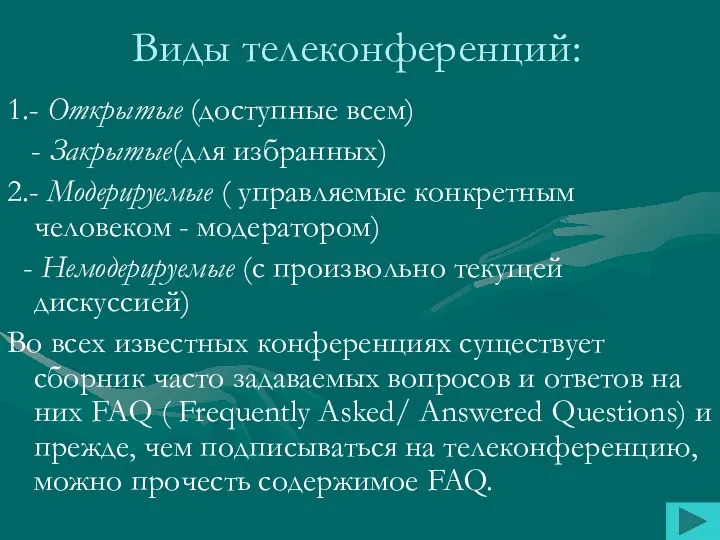 Виды телеконференций:

1.- Открытые (доступные всем)

- Закрытые(для избранных)

2.- Модерируемые ( управляемые конкретным человеком - модератором)

- Немодерируемые (с произвольно текущей дискуссией)

Во всех известных конференциях существует сборник часто задаваемых вопросов и ответов на них FAQ ( Frequently Asked/ Answered Questions) и прежде, чем подписываться на телеконференцию, можно прочесть содержимое FAQ.